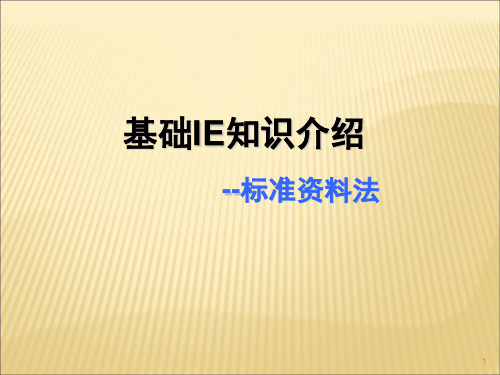 基础IE知识介绍

--标准资料法

1